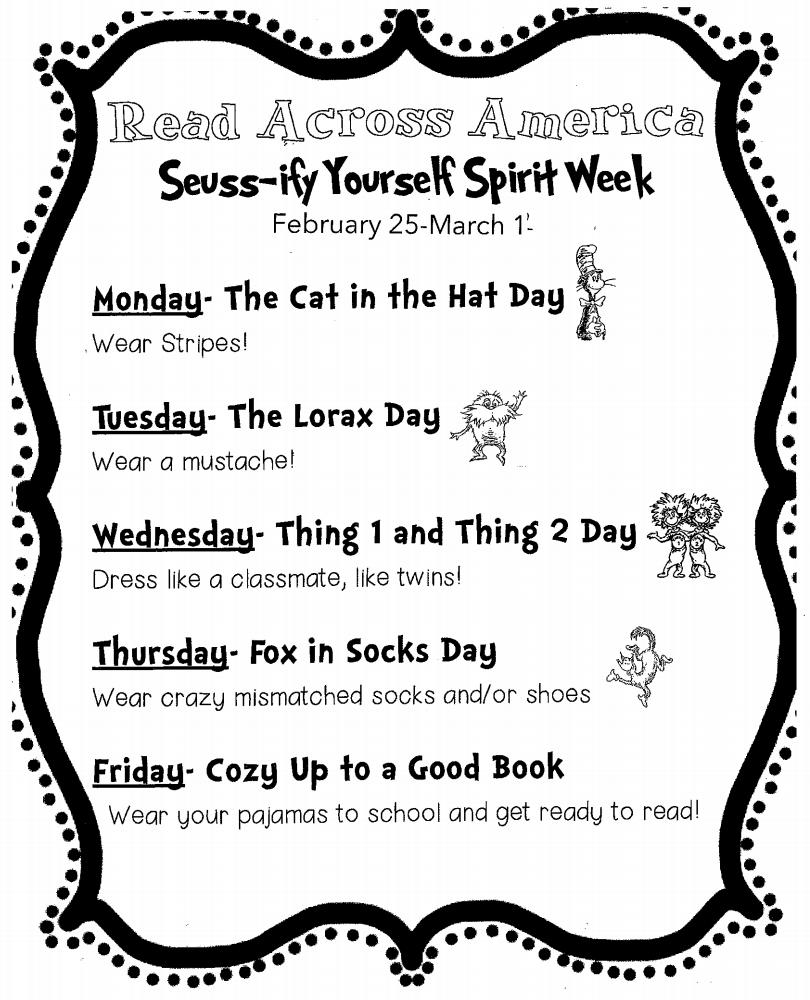 Read Across America
Seuss-ify Yourself Spirit Week
February 25-March 1

Monday- The Cat in the Hat Day
Wear Stripes!

Tuesday- The Lorax Day
Wear a mustache!

Wednesday- Thing 1 and Thing 2 Day
Dress like a classmate, like twins!

Thursday- Fox in Socks Day
Wear crazy mismatched socks and/or shoes

Friday- Cozy Up to a Good Book
Wear your pajamas to school and get ready to read!